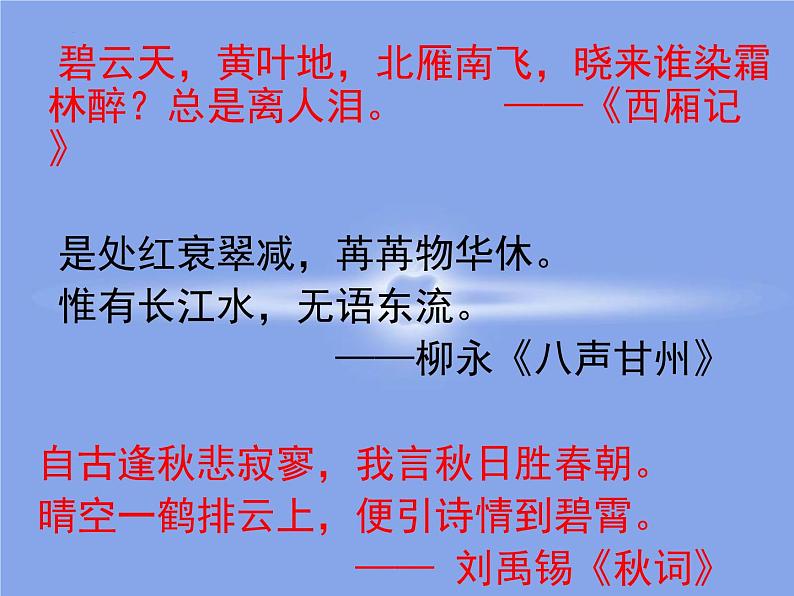 碧云天，黄叶地，北雁南飞，晓来谁染霜林醉？总是离人泪。 ——《西厢记》

是处红衰翠减，苒苒物华休。
惟有长江水，无语东流。
——柳永《八声甘州》

自古逢秋悲寂寥，我言秋日胜春朝。
晴空一鹤排云上，便引诗情到碧霄。
—— 刘禹锡《秋词》